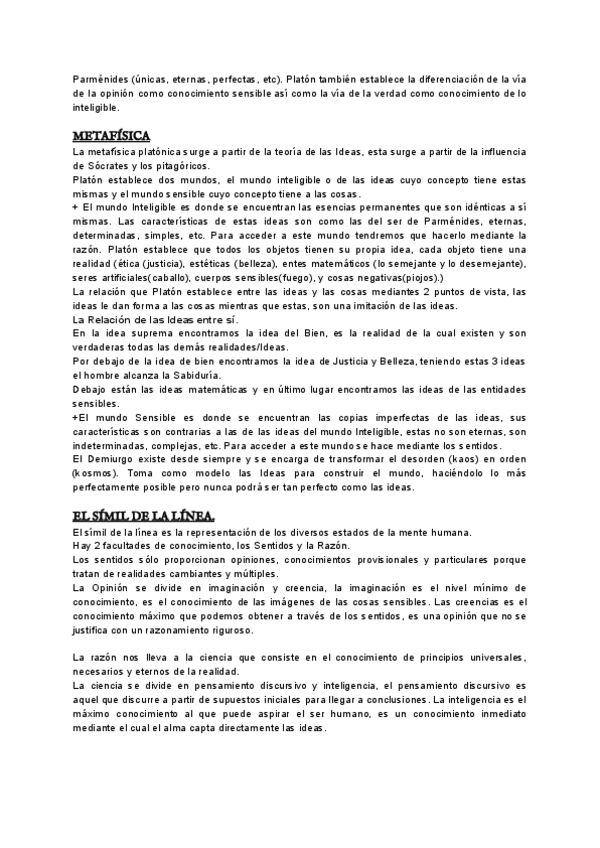 Parménides (únicas, eternas, perfectas, etc). Platón también establece la diferenciación de la vía de la opinión como conocimiento sensible así como la vía de la verdad como conocimiento de lo inteligible.

METAFÍSICA

La metafísica platónica surge a partir de la teoría de las Ideas, esta surge a partir de la influencia de Sócrates y los pitagóricos.

Platón establece dos mundos, el mundo inteligible o de las ideas cuyo concepto tiene estas mismas y el mundo sensible cuyo concepto tiene a las cosas.

+ El mundo Inteligible es donde se encuentran las esencias permanentes que son idénticas a sí mismas. Las características de estas ideas son como las del ser de Parménides, eternas, determinadas, simples, etc. Para acceder a este mundo tendremos que hacerlo mediante la razón. Platón establece que todos los objetos tienen su propia idea, cada objeto tiene una realidad (ética (justicia), estéticas (belleza), entes matemáticos (lo semejante y lo desemejante), seres artificiales(caballo), cuerpos sensibles(fuego), y cosas negativas(piojos).)

La relación que Platón establece entre las ideas y las cosas mediantes 2 puntos de vista, las ideas le dan forma a las cosas mientras que estas, son una imitación de las ideas.

La Relación de las Ideas entre sí.

En la idea suprema encontramos la idea del Bien, es la realidad de la cual existen y son verdaderas todas las demás realidades/Ideas.

Por debajo de la idea de bien encontramos la idea de Justicia y Belleza, teniendo estas 3 ideas el hombre alcanza la Sabiduría.

Debajo están las ideas matemáticas y en último lugar encontramos las ideas de las entidades sensibles.

+El mundo Sensible es donde se encuentran las copias imperfectas de las ideas, sus características son contrarias a las de las ideas del mundo Inteligible, estas no son eternas, son indeterminadas, complejas, etc. Para acceder a este mundo se hace mediante los sentidos.

El Demiurgo existe desde siempre y se encarga de transformar el desorden (kaos) en orden (kosmos). Toma como modelo las Ideas para construir el mundo, haciéndolo lo más perfectamente posible pero nunca podrá ser tan perfecto como las ideas.

EL SÍMIL DE LA LÍNEA.

El símil de la línea es la representación de los diversos estados de la mente humana.

Hay 2 facultades de conocimiento, los Sentidos y la Razón.

Los sentidos sólo proporcionan opiniones, conocimientos provisionales y particulares porque tratan de realidades cambiantes y múltiples.

La Opinión se divide en imaginación y creencia, la imaginación es el nivel mínimo de conocimiento, es el conocimiento de las imágenes de las cosas sensibles. Las creencias es el conocimiento máximo que podemos obtener a través de los sentidos, es una opinión que no se justifica con un razonamiento riguroso.

La razón nos lleva a la ciencia que consiste en el conocimiento de principios universales, necesarios y eternos de la realidad.

La ciencia se divide en pensamiento discursivo y inteligencia, el pensamiento discursivo es aquel que discurre a partir de supuestos iniciales para llegar a conclusiones. La inteligencia es el máximo conocimiento al que puede aspirar el ser humano, es un conocimiento inmediato mediante el cual el alma capta directamente las ideas.